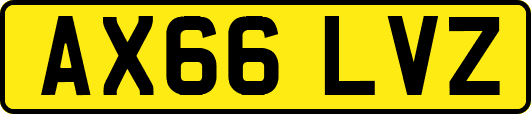 AX66 LVZ